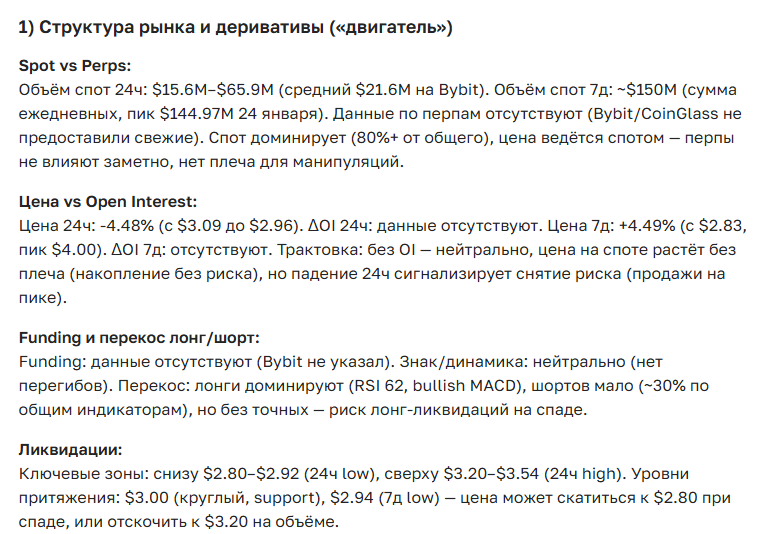 1) Структура рынка и деривативы («двигатель»)

Spot vs Perps:
Объём спот 24ч: \$15.6M–\$65.9M (средний \$21.6M на Bybit). Объём спот 7д: ~\$150M (сумма ежедневных, пик \$144.97M 24 января). Данные по перпам отсутствуют (Bybit/CoinGlass не предоставили свежие). Спот доминирует (80%+ от общего), цена ведётся спотом — перпы не влияют заметно, нет плеча для манипуляций.

Цена vs Open Interest:
Цена 24ч: -4.48% (с \$3.09 до \$2.96). ΔOI 24ч: данные отсутствуют. Цена 7д: +4.49% (с \$2.83, пик \$4.00). ΔOI 7д: отсутствуют. Трактовка: без OI — нейтрально, цена на споте растёт без плеча (накопление без риска), но падение 24ч сигнализирует снятие риска (продажи на пике).

Funding и перекос лонг/шорт:
Funding: данные отсутствуют (Bybit не указал). Знак/динамика: нейтрально (нет перегибов). Перекос: лонги доминируют (RSI 62, bullish MACD), шортов мало (~30% по общим индикаторам), но без точных — риск лонг-ликвидаций на спаде.

Ликвидации:
Ключевые зоны: снизу \$2.80–\$2.92 (24ч low), сверху \$3.20–\$3.54 (24ч high). Уровни притяжения: \$3.00 (круглый, support), \$2.94 (7д low) — цена может скатиться к \$2.80 при спаде, или отскочить к \$3.20 на объёме.